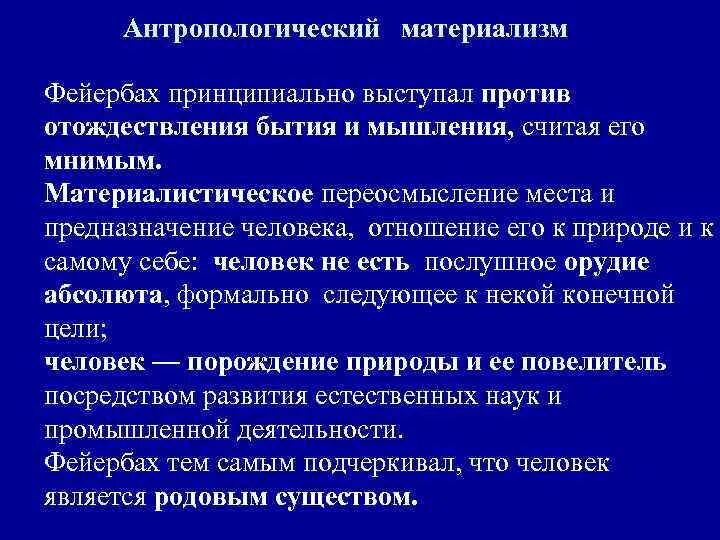 Антропологический материализм

Фейербах принципиально выступал против отождествления бытия и мышления, считая его мнимым.
Материалистическое переосмысление места и предназначение человека, отношение его к природе и к самому себе: человек не есть послушное орудие абсолюта, формально следующее к некой конечной цели;
человек — порождение природы и ее повелитель посредством развития естественных наук и промышленной деятельности.
Фейербах тем самым подчеркивал, что человек является родовым существом.